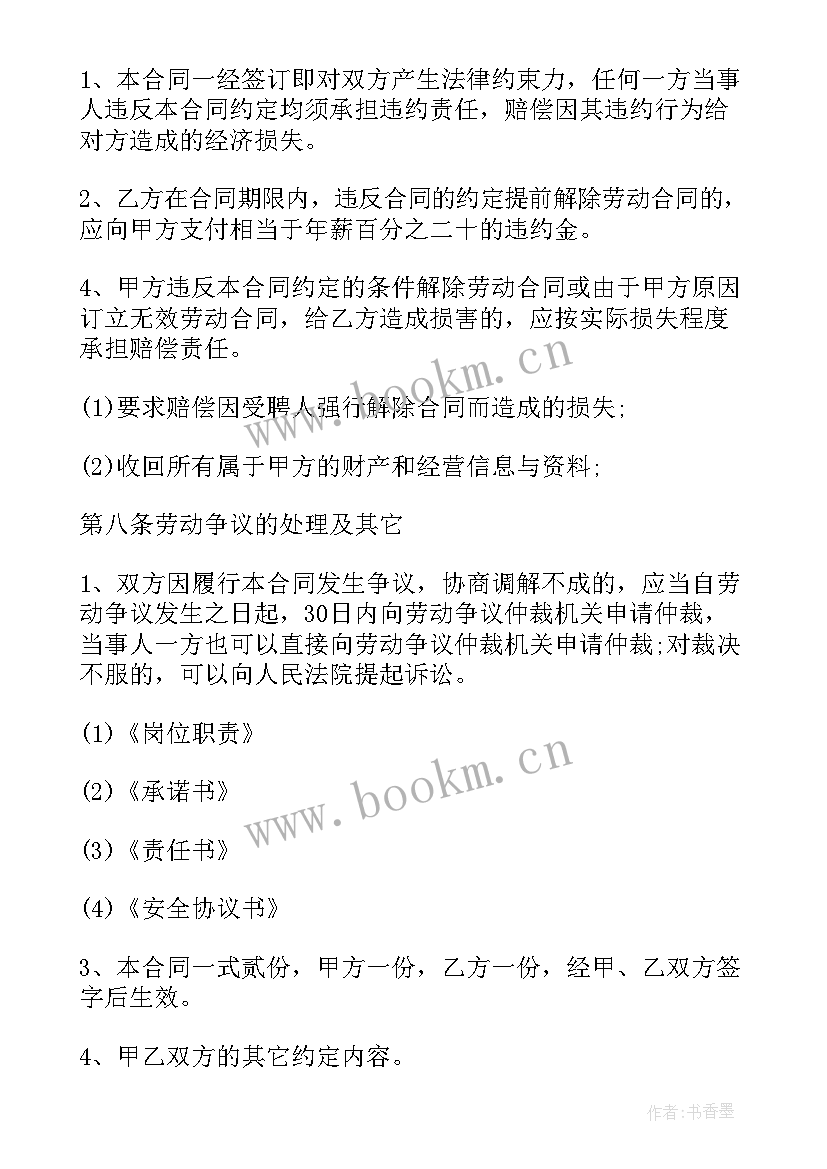 1、本合同一经签订即对双方产生法律约束力，任何一方当事人违反本合同约定均须承担违约责任，赔偿因其违约行为给对方造成的经济损失。

2、乙方在合同期限内，违反合同的约定提前解除劳动合同的，应向甲方支付相当于年薪百分之二十的违约金。

4、甲方违反本合同约定的条件解除劳动合同或由于甲方原因订立无效劳动合同，给乙方造成损害的，应按实际损失程度承担赔偿责任。

(1)要求赔偿因受聘人强行解除合同而造成的损失;

(2)收回所有属于甲方的财产和经营信息与资料;

第八条劳动争议的处理及其它

1、双方因履行本合同发生争议，协商调解不成的，应当自劳动争议发生之日起，30日内向劳动争议仲裁机关申请仲裁，当事人一方也可以直接向劳动争议仲裁机关申请仲裁;对裁决不服的，可以向人民法院提起诉讼。

(1)《岗位职责》

(2)《承诺书》

(3)《责任书》

(4)《安全协议书》

3、本合同一式贰份，甲方一份，乙方一份，经甲、乙双方签字后生效。

4、甲乙双方的其它约定内容。

www.bookm.cn

www.bookm.cn

作者:书香墨